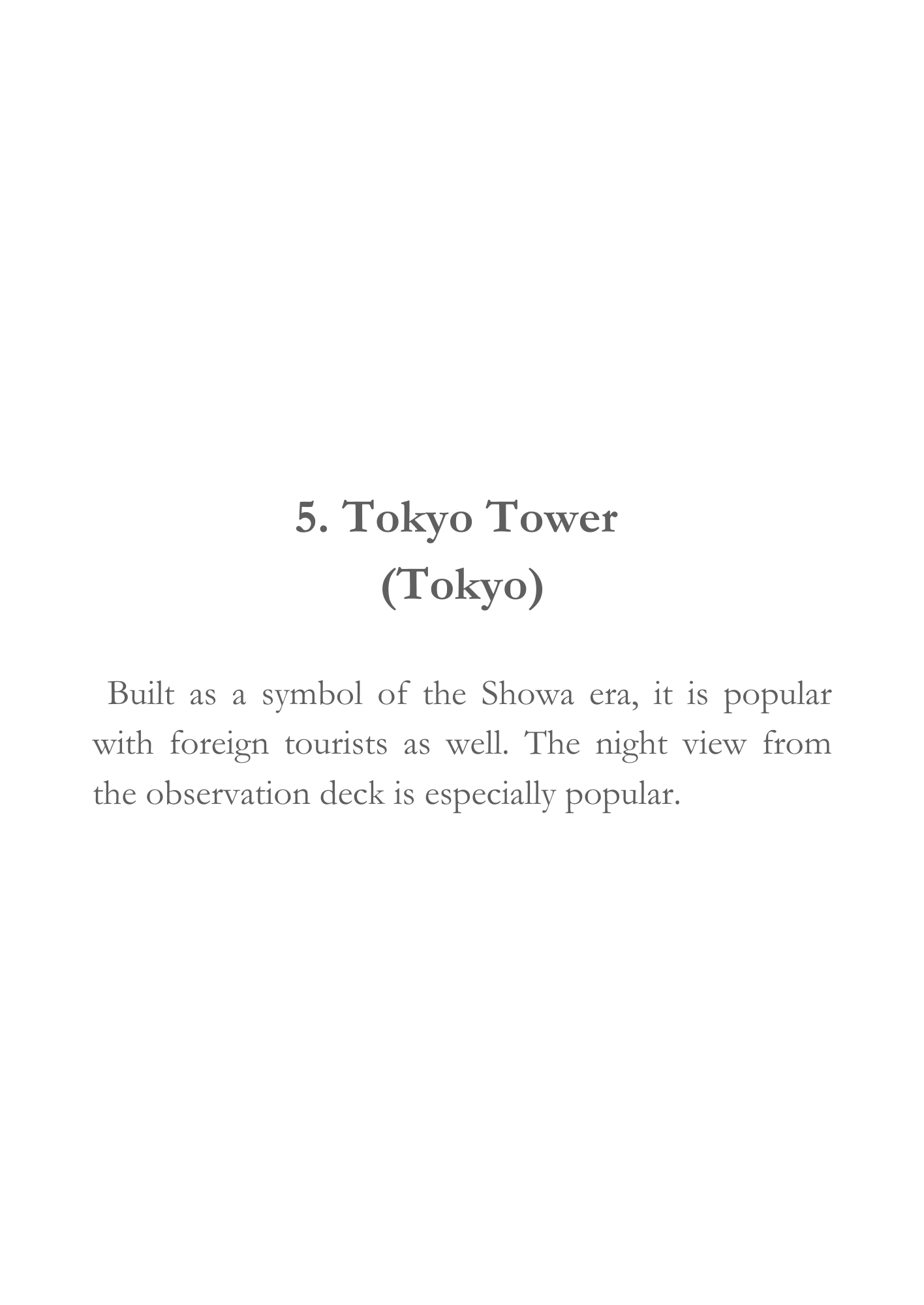 5. Tokyo Tower
(Tokyo)

Built as a symbol of the Showa era, it is popular with foreign tourists as well. The night view from the observation deck is especially popular.